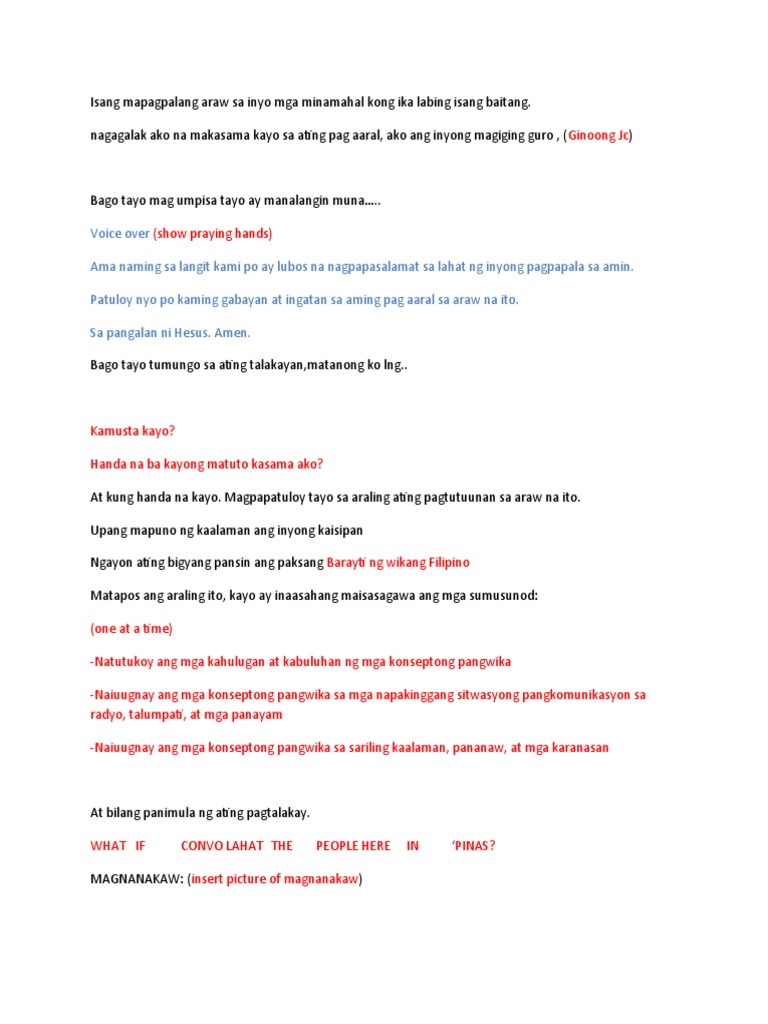 Isang mapagpalang araw sa inyo mga minamahal kong ika labing isang baitang.

nagagalak ako na makasama kayo sa ating pag aaral, ako ang inyong magiging guro , (Ginoong Jc)

Bago tayo mag umpisa tayo ay manalangin muna…..

Voice over (show praying hands)

Ama naming sa langit kami po ay lubos na nagpapasalamat sa lahat ng inyong pagpapala sa amin.

Patuloy nyo po kaming gabayan at ingatan sa aming pag aaral sa araw na ito.

Sa pangalan ni Hesus. Amen.

Bago tayo tumungo sa ating talakayan,matanong ko lng..

Kamusta kayo?

Handa na ba kayong matuto kasama ako?

At kung handa na kayo. Magpapatuloy tayo sa araling ating pagtutuunan sa araw na ito.

Upang mapuno ng kaalaman ang inyong kaisipan

Ngayon ating bigyang pansin ang paksang Barayti ng wikang Filipino

Matapos ang araling ito, kayo ay inaasahang maisasagawa ang mga sumusunod:

(one at a time)

-Natutukoy ang mga kahulugan at kabuluhan ng mga konseptong pangwika

-Naiuugnay ang mga konseptong pangwika sa mga napakinggang sitwasyong pangkomunikasyon sa radyo, talumpati, at mga panayam

-Naiuugnay ang mga konseptong pangwika sa sariling kaalaman, pananaw, at mga karanasan

At bilang panimula ng ating pagtalakay.

WHAT IF CONVO LAHAT THE PEOPLE HERE IN 'PINAS?

MAGNANAKAW: (insert picture of magnanakaw)